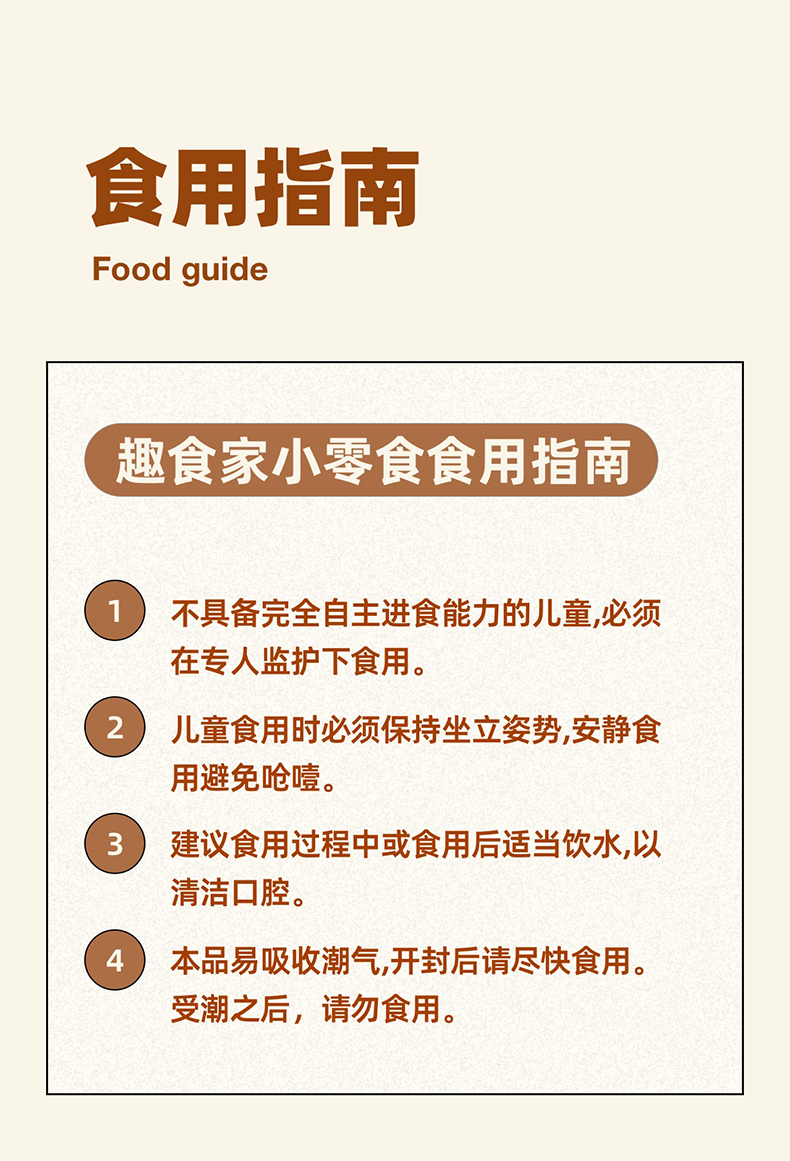 食用指南

Food guide

趣食家小零食食用指南

1 不具备完全自主进食能力的儿童,必须在专人监护下食用。

2 儿童食用时必须保持坐立姿势,安静食用避免呛噎。

3 建议食用过程中或食用后适当饮水,以清洁口腔。

4 本品易吸收潮气,开封后请尽快食用。受潮之后，请勿食用。